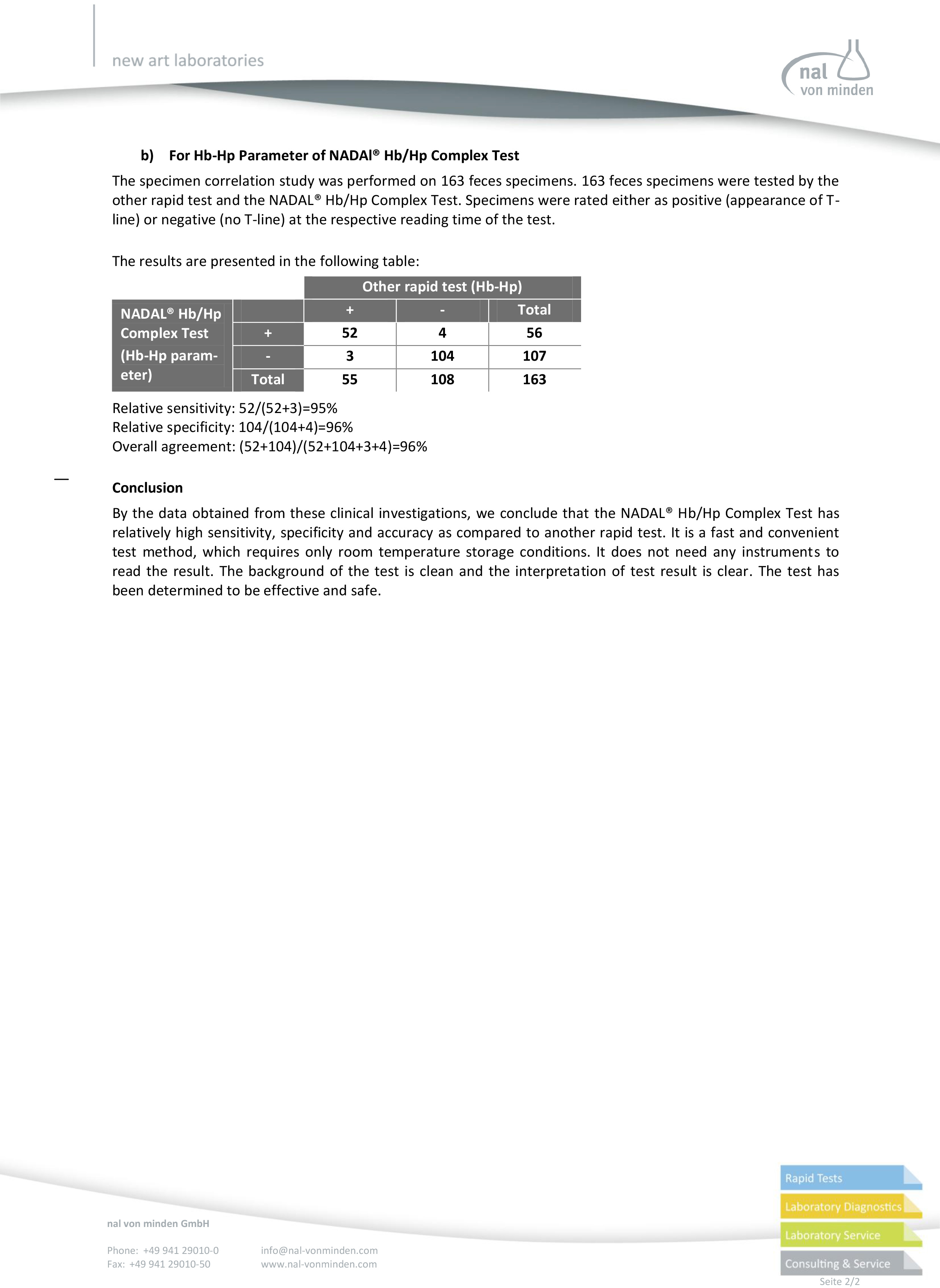 new art laboratories

nal
von minden

b) For Hb-Hp Parameter of NADAl® Hb/Hp Complex Test

The specimen correlation study was performed on 163 feces specimens. 163 feces specimens were tested by the other rapid test and the NADAL® Hb/Hp Complex Test. Specimens were rated either as positive (appearance of T-line) or negative (no T-line) at the respective reading time of the test.

The results are presented in the following table:

| | | Other rapid test (Hb-Hp) | | |
|---|---|---|---|---|
| NADAL® Hb/Hp Complex Test (Hb-Hp parameter) | | + | - | Total |
| | + | 52 | 4 | 56 |
| | - | 3 | 104 | 107 |
| | Total | 55 | 108 | 163 |

Relative sensitivity: 52/(52+3)=95%
Relative specificity: 104/(104+4)=96%
Overall agreement: (52+104)/(52+104+3+4)=96%

Conclusion

By the data obtained from these clinical investigations, we conclude that the NADAL® Hb/Hp Complex Test has relatively high sensitivity, specificity and accuracy as compared to another rapid test. It is a fast and convenient test method, which requires only room temperature storage conditions. It does not need any instruments to read the result. The background of the test is clean and the interpretation of test result is clear. The test has been determined to be effective and safe.

nal von minden GmbH

Phone: +49 941 29010-0
Fax: +49 941 29010-50

info@nal-vonminden.com
www.nal-vonminden.com

Rapid Tests
Laboratory Diagnostics
Laboratory Service
Consulting & Service

Seite 2/2